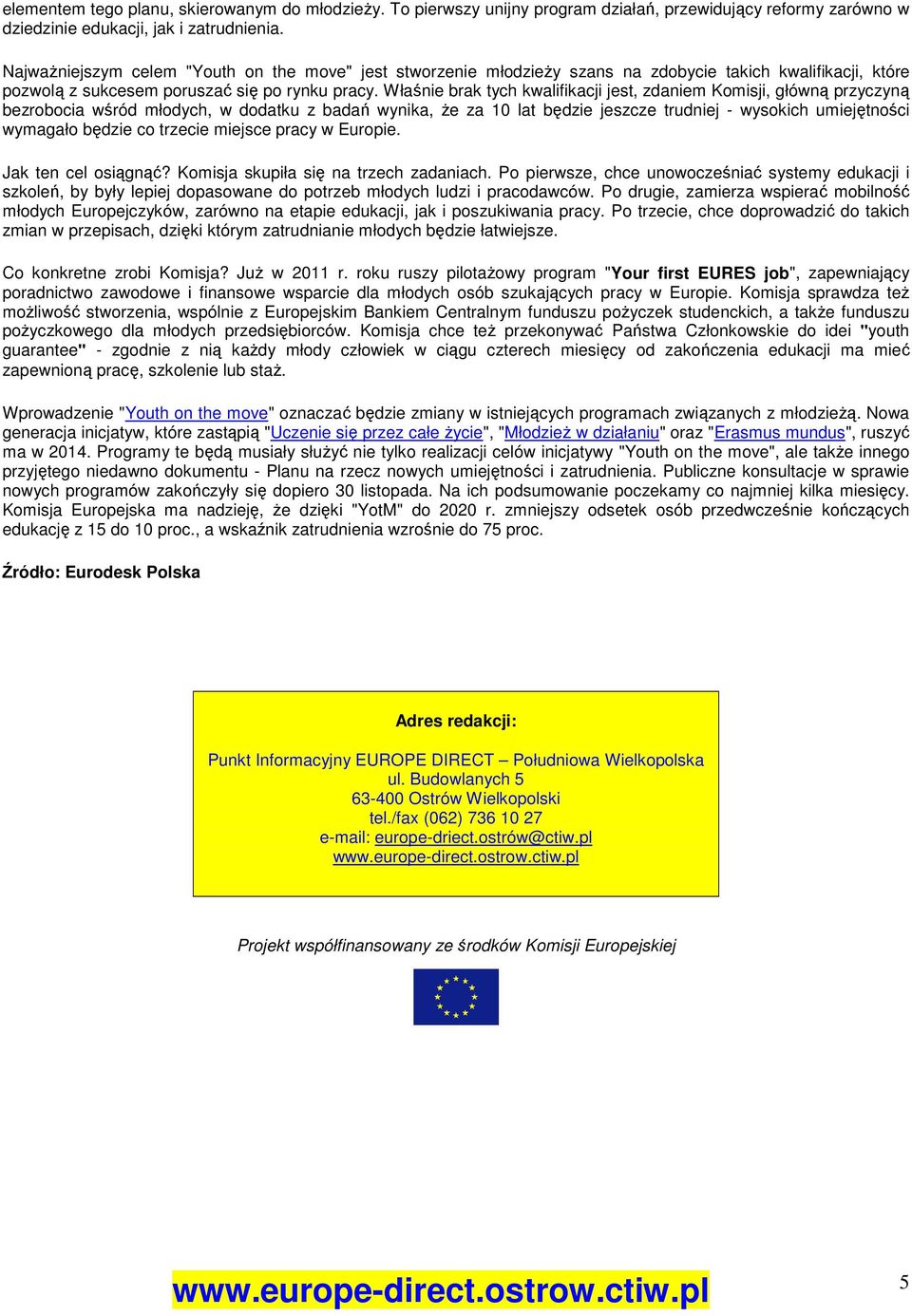 elementem tego planu, skierowanym do młodzieży. To pierwszy unijny program działań, przewidujący reformy zarówno w dziedzinie edukacji, jak i zatrudnienia.

Najważniejszym celem "Youth on the move" jest stworzenie młodzieży szans na zdobycie takich kwalifikacji, które pozwolą z sukcesem poruszać się po rynku pracy. Właśnie brak tych kwalifikacji jest, zdaniem Komisji, główną przyczyną bezrobocia wśród młodych, w dodatku z badań wynika, że za 10 lat będzie jeszcze trudniej - wysokich umiejętności wymagało będzie co trzecie miejsce pracy w Europie.

Jak ten cel osiągnąć? Komisja skupiła się na trzech zadaniach. Po pierwsze, chce unowocześniać systemy edukacji i szkoleń, by były lepiej dopasowane do potrzeb młodych ludzi i pracodawców. Po drugie, zamierza wspierać mobilność młodych Europejczyków, zarówno na etapie edukacji, jak i poszukiwania pracy. Po trzecie, chce doprowadzić do takich zmian w przepisach, dzięki którym zatrudnianie młodych będzie łatwiejsze.

Co konkretne zrobi Komisja? Już w 2011 r. roku ruszy pilotażowy program "Your first EURES job", zapewniający poradnictwo zawodowe i finansowe wsparcie dla młodych osób szukających pracy w Europie. Komisja sprawdza też możliwość stworzenia, wspólnie z Europejskim Bankiem Centralnym funduszu pożyczek studenckich, a także funduszu pożyczkowego dla młodych przedsiębiorców. Komisja chce też przekonywać Państwa Członkowskie do idei "youth guarantee" - zgodnie z nią każdy młody człowiek w ciągu czterech miesięcy od zakończenia edukacji ma mieć zapewnioną pracę, szkolenie lub staż.

Wprowadzenie "Youth on the move" oznaczać będzie zmiany w istniejących programach związanych z młodzieżą. Nowa generacja inicjatyw, które zastąpią "Uczenie się przez całe życie", "Młodzież w działaniu" oraz "Erasmus mundus", ruszyć ma w 2014. Programy te będą musiały służyć nie tylko realizacji celów inicjatywy "Youth on the move", ale także innego przyjętego niedawno dokumentu - Planu na rzecz nowych umiejętności i zatrudnienia. Publiczne konsultacje w sprawie nowych programów zakończyły się dopiero 30 listopada. Na ich podsumowanie poczekamy co najmniej kilka miesięcy. Komisja Europejska ma nadzieję, że dzięki "YotM" do 2020 r. zmniejszy odsetek osób przedwcześnie kończących edukację z 15 do 10 proc., a wskaźnik zatrudnienia wzrośnie do 75 proc.

Źródło: Eurodesk Polska

Adres redakcji:

Punkt Informacyjny EUROPE DIRECT – Południowa Wielkopolska
ul. Budowlanych 5
63-400 Ostrów Wielkopolski
tel./fax (062) 736 10 27
e-mail: europe-driect.ostrów@ctiw.pl
www.europe-direct.ostrow.ctiw.pl

Projekt współfinansowany ze środków Komisji Europejskiej

www.europe-direct.ostrow.ctiw.pl

5